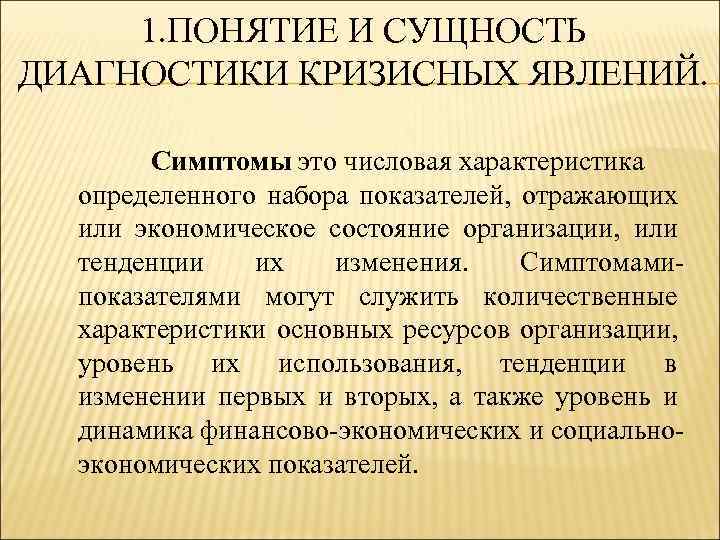 1.ПОНЯТИЕ И СУЩНОСТЬ ДИАГНОСТИКИ КРИЗИСНЫХ ЯВЛЕНИЙ.

Симптомы это числовая характеристика определенного набора показателей, отражающих или экономическое состояние организации, или тенденции их изменения. Симптомами-показателями могут служить количественные характеристики основных ресурсов организации, уровень их использования, тенденции в изменении первых и вторых, а также уровень и динамика финансово-экономических и социально-экономических показателей.